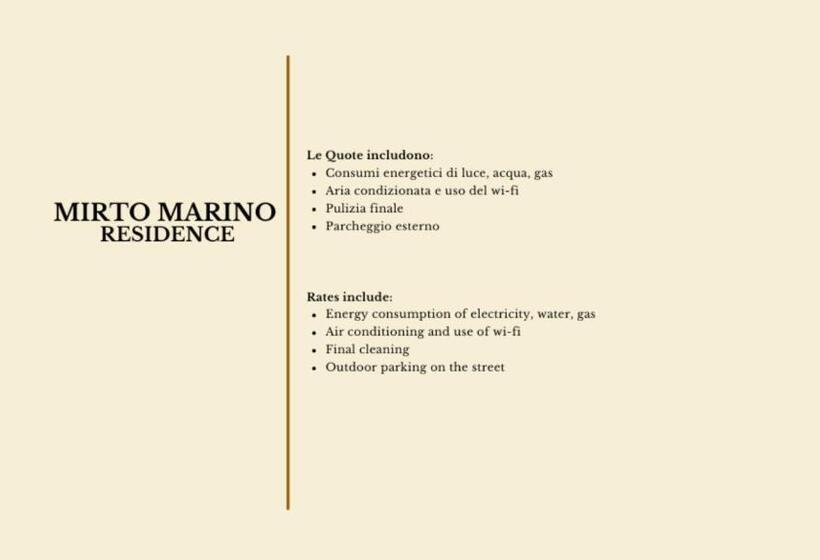 MIRTO MARINO
RESIDENCE

Le Quote includono:
• Consumi energetici di luce, acqua, gas
• Aria condizionata e uso del wi-fi
• Pulizia finale
• Parcheggio esterno

Rates include:
• Energy consumption of electricity, water, gas
• Air conditioning and use of wi-fi
• Final cleaning
• Outdoor parking on the street